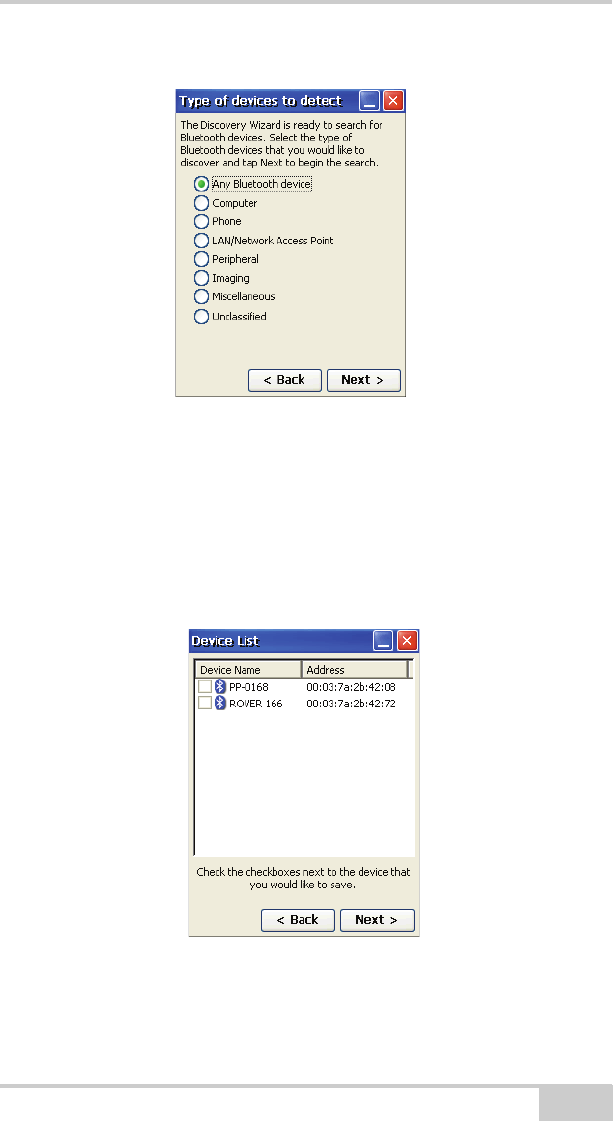 Type of devices to detect

The Discovery Wizard is ready to search for Bluetooth devices. Select the type of Bluetooth devices that you would like to discover and tap Next to begin the search.

Any Bluetooth device
Computer
Phone
LAN/Network Access Point
Peripheral
Imaging
Miscellaneous
Unclassified

< Back
Next >

Device List

| Device Name | Address |
|---|---|
| ☐ PP-0168 | 00:03:7a:2b:42:08 |
| ☐ ROVER 166 | 00:03:7a:2b:42:72 |

Check the checkboxes next to the device that you would like to save.

< Back
Next >